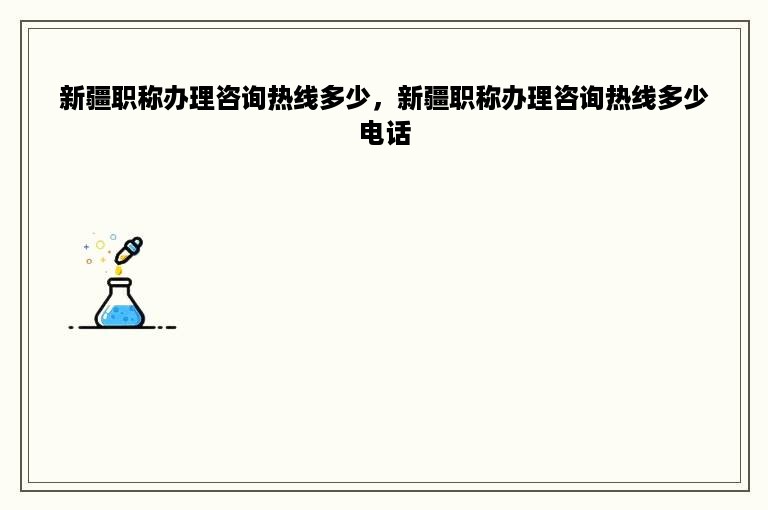 新疆职称办理咨询热线多少，新疆职称办理咨询热线多少电话